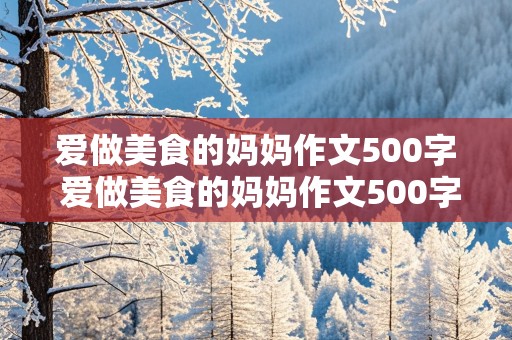 爱做美食的妈妈作文500字
爱做美食的妈妈作文500字